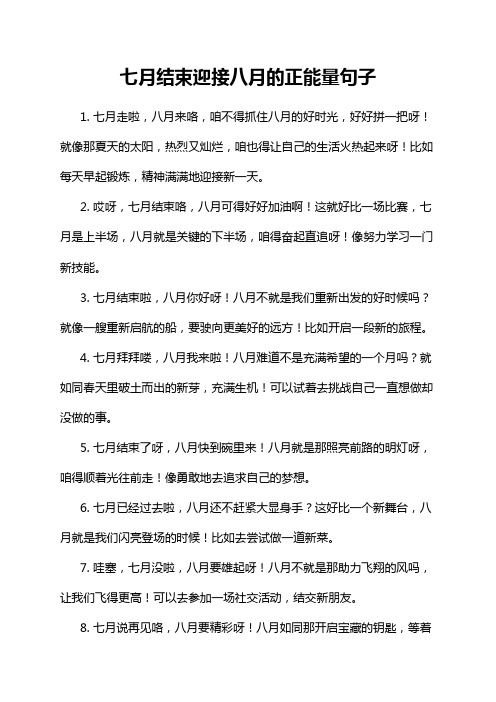 七月结束迎接八月的正能量句子

1. 七月走啦，八月来咯，咱不得抓住八月的好时光，好好拼一把呀！就像那夏天的太阳，热烈又灿烂，咱也得让自己的生活火热起来呀！比如每天早起锻炼，精神满满地迎接新一天。

2. 哎呀，七月结束咯，八月可得好好加油啊！这就好比一场比赛，七月是上半场，八月就是关键的下半场，咱得奋起直追呀！像努力学习一门新技能。

3. 七月结束啦，八月你好呀！八月不就是我们重新出发的好时候吗？就像一艘重新启航的船，要驶向更美好的远方！比如开启一段新的旅程。

4. 七月拜拜喽，八月我来啦！八月难道不是充满希望的一个月吗？就如同春天里破土而出的新芽，充满生机！可以试着去挑战自己一直想做却没做的事。

5. 七月结束了呀，八月快到碗里来！八月就是那照亮前路的明灯呀，咱得顺着光往前走！像勇敢地去追求自己的梦想。

6. 七月已经过去啦，八月还不赶紧大显身手？这好比一个新舞台，八月就是我们闪亮登场的时候！比如去尝试做一道新菜。

7. 哇塞，七月没啦，八月要雄起呀！八月不就是那助力飞翔的风吗，让我们飞得更高！可以去参加一场社交活动，结交新朋友。

8. 七月说再见咯，八月要精彩呀！八月如同那开启宝藏的钥匙，等着